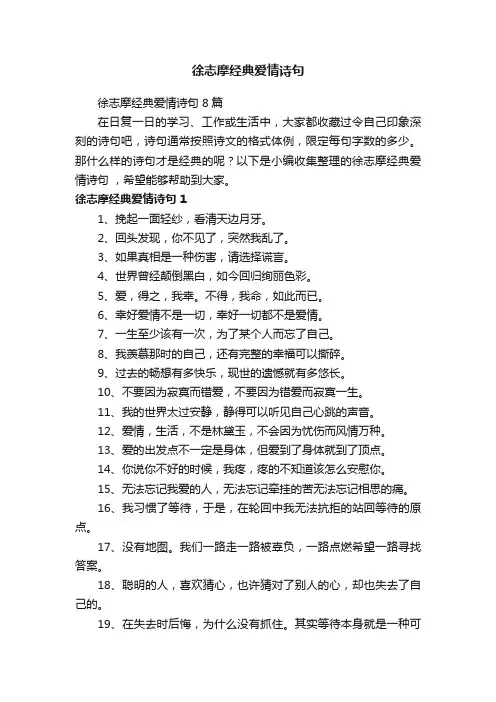 徐志摩经典爱情诗句

徐志摩经典爱情诗句 8 篇

在日复一日的学习、工作或生活中，大家都收藏过令自己印象深刻的诗句吧，诗句通常按照诗文的格式体例，限定每句字数的多少。那什么样的诗句才是经典的呢？以下是小编收集整理的徐志摩经典爱情诗句，希望能够帮助到大家。

徐志摩经典爱情诗句 1

1、挽起一面轻纱，看清天边月牙。

2、回头发现，你不见了，突然我乱了。

3、如果真相是一种伤害，请选择谎言。

4、世界曾经颠倒黑白，如今回归绚丽色彩。

5、爱，得之，我幸。不得，我命，如此而已。

6、幸好爱情不是一切，幸好一切都不是爱情。

7、一生至少该有一次，为了某个人而忘了自己。

8、我羡慕那时的自己，还有完整的幸福可以撕碎。

9、过去的畅想有多快乐，现世的遗憾就有多悠长。

10、不要因为寂寞而错爱，不要因为错爱而寂寞一生。

11、我的世界太过安静，静得可以听见自己心跳的声音。

12、爱情，生活，不是林黛玉，不会因为忧伤而风情万种。

13、爱的出发点不一定是身体，但爱到了身体就到了顶点。

14、你说你不好的时候，我疼，疼的不知道该怎么安慰你。

15、无法忘记我爱的人，无法忘记牵挂的苦无法忘记相思的痛。

16、我习惯了等待，于是，在轮回中我无法抗拒的站回等待的原点。

17、没有地图。我们一路走一路被辜负，一路点燃希望一路寻找答案。

18、聪明的人，喜欢猜心，也许猜对了别人的心，却也失去了自己的。

19、在失去时后悔，为什么没有抓住。其实等待本身就是一种可